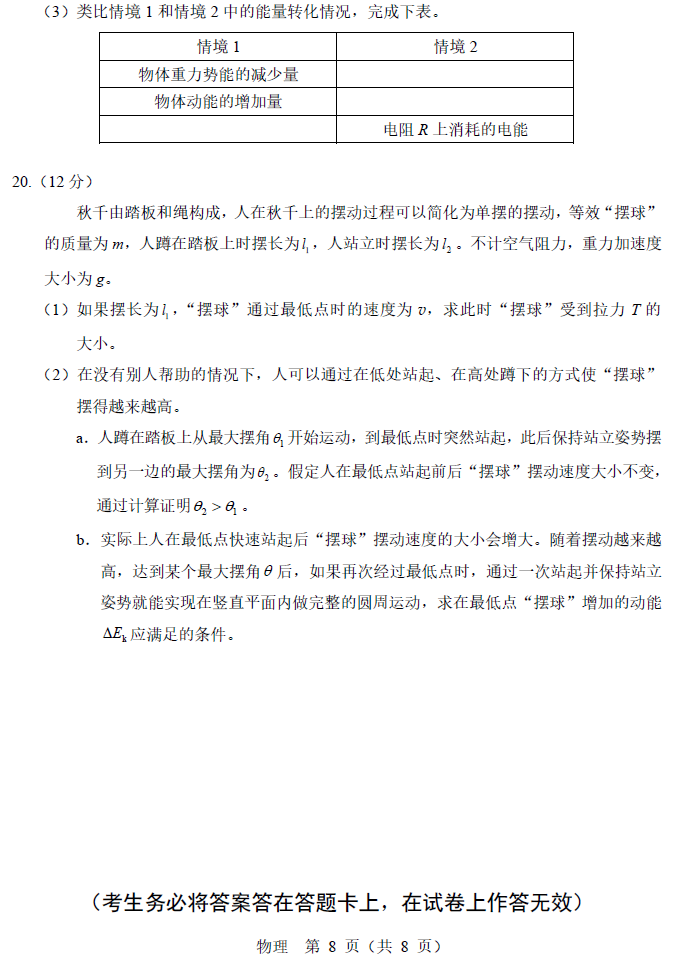 （3）类比情境 1 和情境 2 中的能量转化情况，完成下表。

| 情境 1 | 情境 2 |
|---|---|
| 物体重力势能的减少量 | |
| 物体动能的增加量 | |
| | 电阻 $R$ 上消耗的电能 |

20.（12 分）

秋千由踏板和绳构成，人在秋千上的摆动过程可以简化为单摆的摆动，等效“摆球”的质量为 $m$，人蹲在踏板上时摆长为 $l_1$，人站立时摆长为 $l_2$。不计空气阻力，重力加速度大小为 $g$。

（1）如果摆长为 $l_1$，“摆球”通过最低点时的速度为 $v$，求此时“摆球”受到拉力 $T$ 的大小。

（2）在没有别人帮助的情况下，人可以通过在低处站起、在高处蹲下的方式使“摆球”摆得越来越高。

a．人蹲在踏板上从最大摆角 $\theta_1$ 开始运动，到最低点时突然站起，此后保持站立姿势摆到另一边的最大摆角为 $\theta_2$。假定人在最低点站起前后“摆球”摆动速度大小不变，通过计算证明 $\theta_2 > \theta_1$。

b．实际上人在最低点快速站起后“摆球”摆动速度的大小会增大。随着摆动越来越高，达到某个最大摆角 $\theta$ 后，如果再次经过最低点时，通过一次站起并保持站立姿势就能实现在竖直平面内做完整的圆周运动，求在最低点“摆球”增加的动能 $\Delta E_k$ 应满足的条件。

（考生务必将答案答在答题卡上，在试卷上作答无效）

物理　第 8 页（共 8 页）